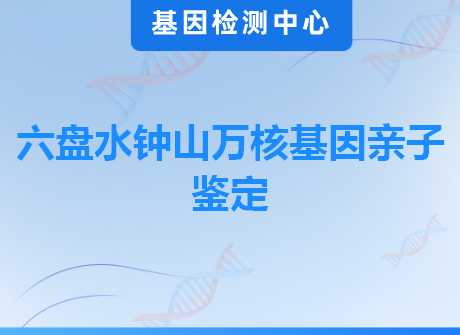 基因检测中心

六盘水钟山万核基因亲子鉴定